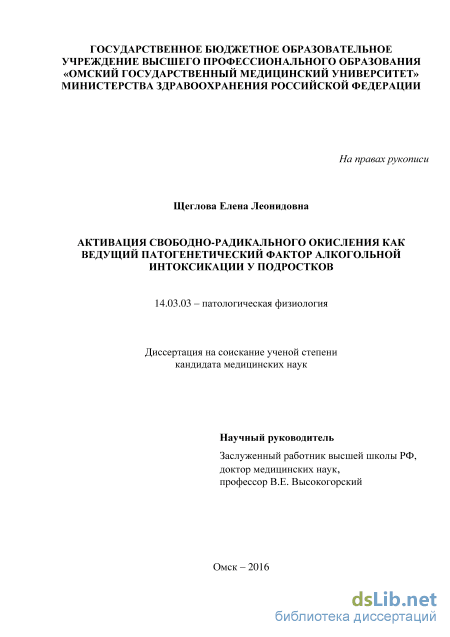 ГОСУДАРСТВЕННОЕ БЮДЖЕТНОЕ ОБРАЗОВАТЕЛЬНОЕ УЧРЕЖДЕНИЕ ВЫСШЕГО ПРОФЕССИОНАЛЬНОГО ОБРАЗОВАНИЯ «ОМСКИЙ ГОСУДАРСТВЕННЫЙ МЕДИЦИНСКИЙ УНИВЕРСИТЕТ» МИНИСТЕРСТВА ЗДРАВООХРАНЕНИЯ РОССИЙСКОЙ ФЕДЕРАЦИИ

На правах рукописи

Щеглова Елена Леонидовна

АКТИВАЦИЯ СВОБОДНО-РАДИКАЛЬНОГО ОКИСЛЕНИЯ КАК ВЕДУЩИЙ ПАТОГЕНЕТИЧЕСКИЙ ФАКТОР АЛКОГОЛЬНОЙ ИНТОКСИКАЦИИ У ПОДРОСТКОВ

14.03.03 – патологическая физиология

Диссертация на соискание ученой степени кандидата медицинских наук

Научный руководитель

Заслуженный работник высшей школы РФ,
доктор медицинских наук,
профессор В.Е. Высокогорский

Омск – 2016

dsLib.net
библиотека диссертаций